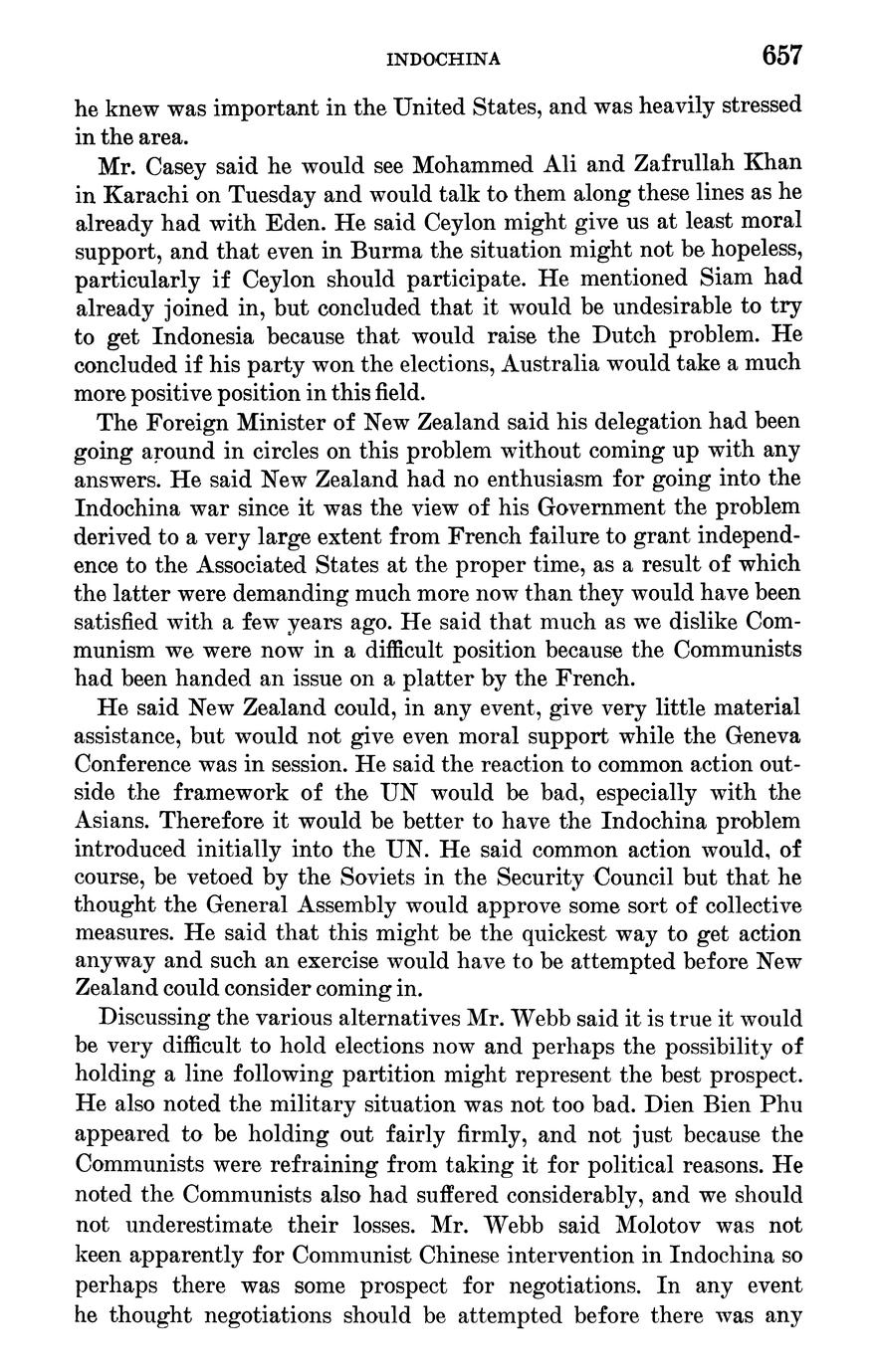 INDOCHINA 657

he knew was important in the United States, and was heavily stressed in the area.

Mr. Casey said he would see Mohammed Ali and Zafrullah Khan in Karachi on Tuesday and would talk to them along these lines as he already had with Eden. He said Ceylon might give us at least moral support, and that even in Burma the situation might not be hopeless, particularly if Ceylon should participate. He mentioned Siam had already joined in, but concluded that it would be undesirable to try to get Indonesia because that would raise the Dutch problem. He concluded if his party won the elections, Australia would take a much more positive position in this field.

The Foreign Minister of New Zealand said his delegation had been going around in circles on this problem without coming up with any answers. He said New Zealand had no enthusiasm for going into the Indochina war since it was the view of his Government the problem derived to a very large extent from French failure to grant independence to the Associated States at the proper time, as a result of which the latter were demanding much more now than they would have been satisfied with a few years ago. He said that much as we dislike Communism we were now in a difficult position because the Communists had been handed an issue on a platter by the French.

He said New Zealand could, in any event, give very little material assistance, but would not give even moral support while the Geneva Conference was in session. He said the reaction to common action outside the framework of the UN would be bad, especially with the Asians. Therefore it would be better to have the Indochina problem introduced initially into the UN. He said common action would, of course, be vetoed by the Soviets in the Security Council but that he thought the General Assembly would approve some sort of collective measures. He said that this might be the quickest way to get action anyway and such an exercise would have to be attempted before New Zealand could consider coming in.

Discussing the various alternatives Mr. Webb said it is true it would be very difficult to hold elections now and perhaps the possibility of holding a line following partition might represent the best prospect. He also noted the military situation was not too bad. Dien Bien Phu appeared to be holding out fairly firmly, and not just because the Communists were refraining from taking it for political reasons. He noted the Communists also had suffered considerably, and we should not underestimate their losses. Mr. Webb said Molotov was not keen apparently for Communist Chinese intervention in Indochina so perhaps there was some prospect for negotiations. In any event he thought negotiations should be attempted before there was any